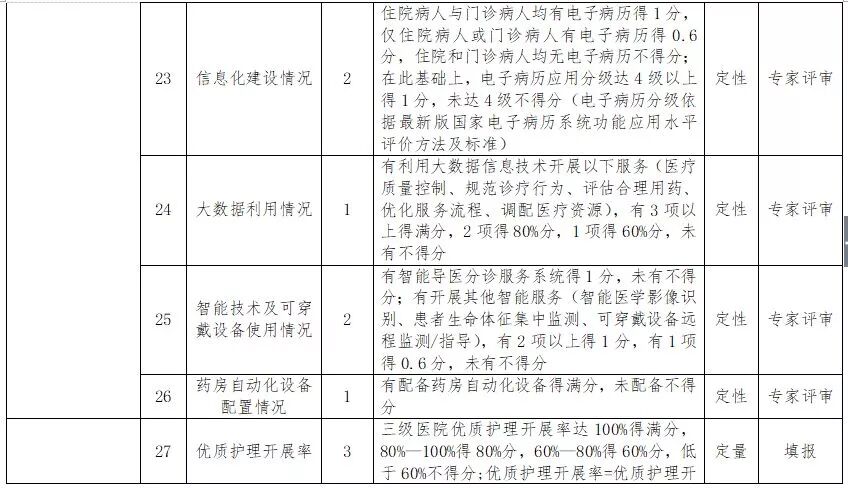 |  | 23 | 信息化建设情况 | 2 | 住院病人与门诊病人均有电子病历得1分，仅住院病人或门诊病人有电子病历得0.6分，住院和门诊病人均无电子病历不得分；在此基础上，电子病历应用分级达4级以上得1分，未达4级不得分（电子病历分级依据最新版国家电子病历系统功能应用水平评价方法及标准） | 定性 | 专家评审 |
|---|---|---|---|---|---|---|
|  | 24 | 大数据利用情况 | 1 | 有利用大数据信息技术开展以下服务（医疗质量控制、规范诊疗行为、评估合理用药、优化服务流程、调配医疗资源），有3项以上得满分，2项得80%分，1项得60%分，未有不得分 | 定性 | 专家评审 |
|  | 25 | 智能技术及可穿戴设备使用情况 | 2 | 有智能导医分诊服务系统得1分，未有不得分；有开展其他智能服务（智能医学影像识别、患者生命体征集中监测、可穿戴设备远程监测/指导），有2项以上得1分，有1项得0.6分，未有不得分 | 定性 | 专家评审 |
|  | 26 | 药房自动化设备配置情况 | 1 | 有配备药房自动化设备得满分，未配备不得分 | 定性 | 专家评审 |
|  | 27 | 优质护理开展率 | 3 | 三级医院优质护理开展率达100%得满分，80%—100%得80%分，60%—80%得60%分，低于60%不得分；优质护理开展率=优质护理开 | 定量 | 填报 |